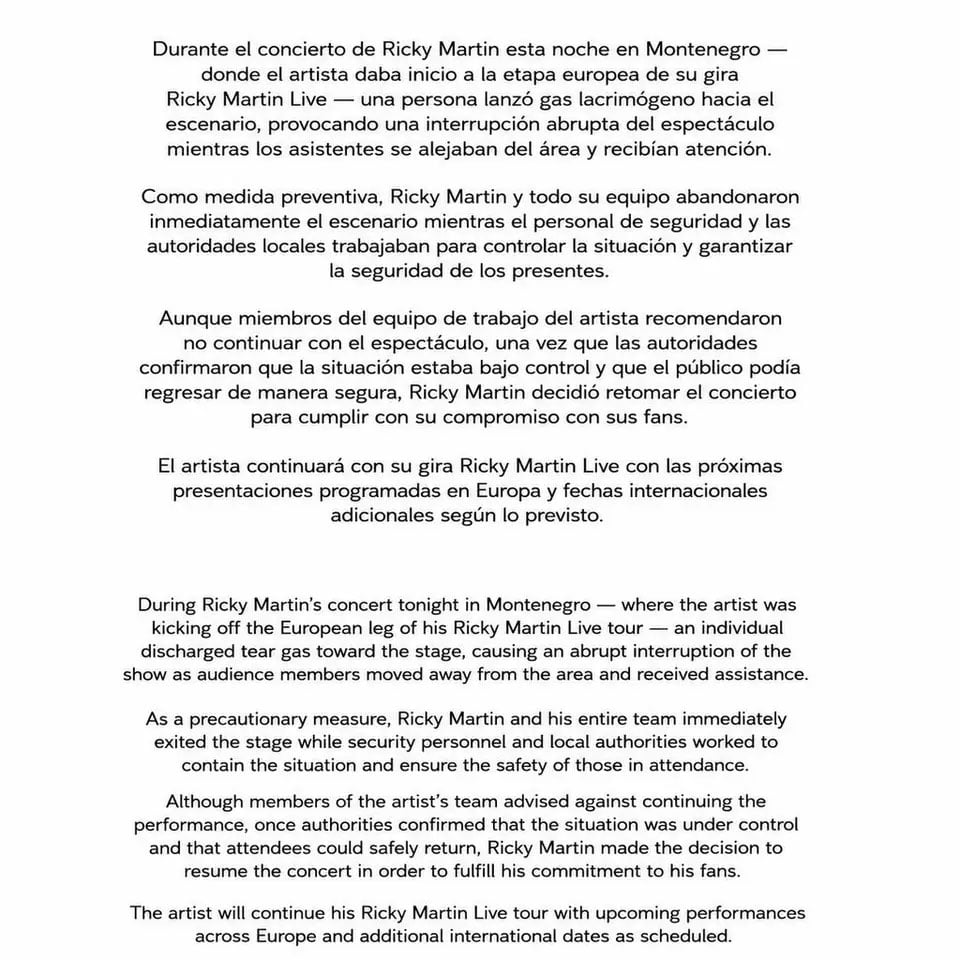 Durante el concierto de Ricky Martin esta noche en Montenegro — donde el artista daba inicio a la etapa europea de su gira Ricky Martin Live — una persona lanzó gas lacrimógeno hacia el escenario, provocando una interrupción abrupta del espectáculo mientras los asistentes se alejaban del área y recibían atención.

Como medida preventiva, Ricky Martin y todo su equipo abandonaron inmediatamente el escenario mientras el personal de seguridad y las autoridades locales trabajaban para controlar la situación y garantizar la seguridad de los presentes.

Aunque miembros del equipo de trabajo del artista recomendaron no continuar con el espectáculo, una vez que las autoridades confirmaron que la situación estaba bajo control y que el público podía regresar de manera segura, Ricky Martin decidió retomar el concierto para cumplir con su compromiso con sus fans.

El artista continuará con su gira Ricky Martin Live con las próximas presentaciones programadas en Europa y fechas internacionales adicionales según lo previsto.

During Ricky Martin's concert tonight in Montenegro — where the artist was kicking off the European leg of his Ricky Martin Live tour — an individual discharged tear gas toward the stage, causing an abrupt interruption of the show as audience members moved away from the area and received assistance.

As a precautionary measure, Ricky Martin and his entire team immediately exited the stage while security personnel and local authorities worked to contain the situation and ensure the safety of those in attendance.

Although members of the artist's team advised against continuing the performance, once authorities confirmed that the situation was under control and that attendees could safely return, Ricky Martin made the decision to resume the concert in order to fulfill his commitment to his fans.

The artist will continue his Ricky Martin Live tour with upcoming performances across Europe and additional international dates as scheduled.